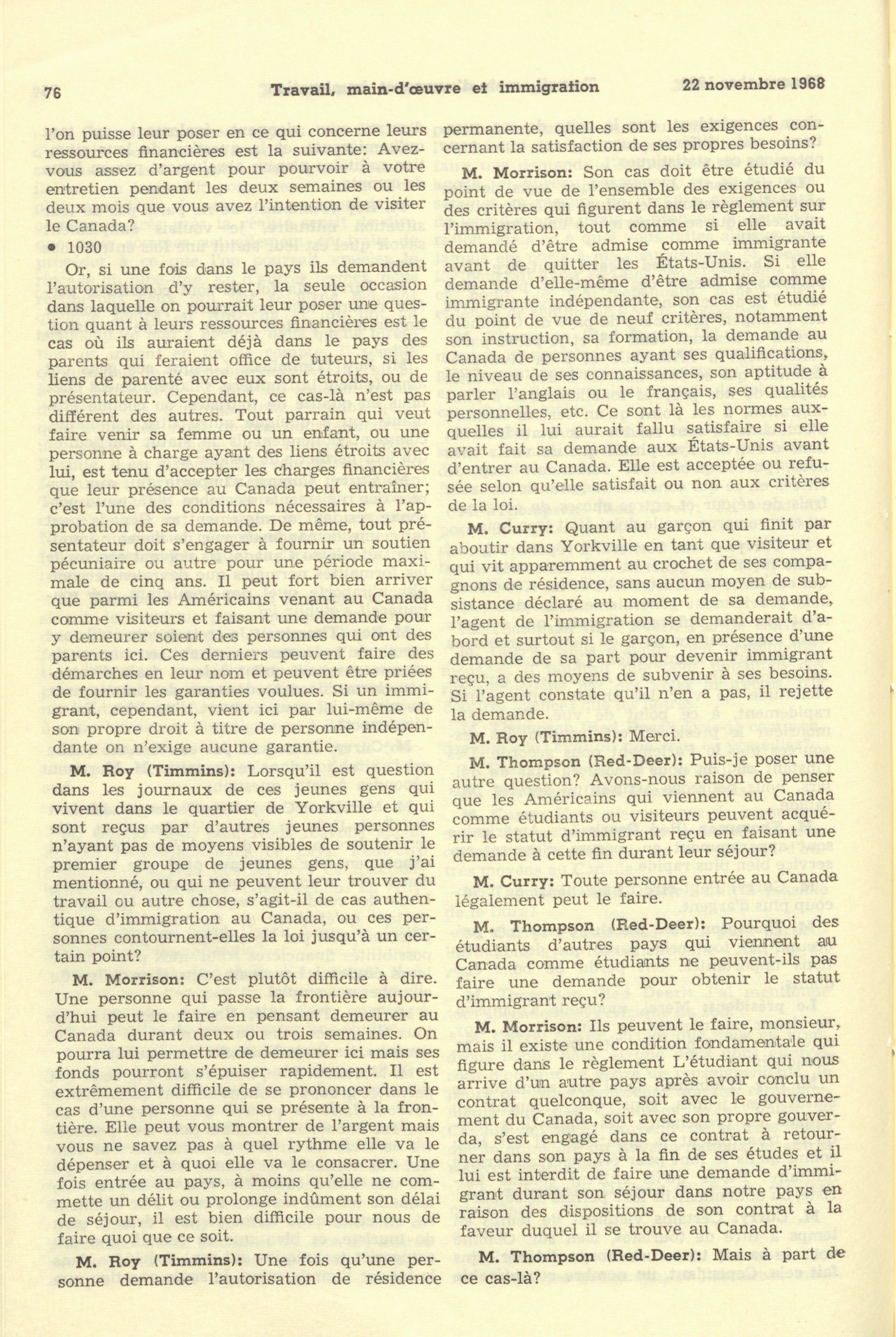 76 Travail, main-d'œuvre et immigration 22 novembre 1968

l'on puisse leur poser en ce qui concerne leurs ressources financières est la suivante: Avez-vous assez d'argent pour pourvoir à votre entretien pendant les deux semaines ou les deux mois que vous avez l'intention de visiter le Canada?

• 1030

Or, si une fois dans le pays ils demandent l'autorisation d'y rester, la seule occasion dans laquelle on pourrait leur poser une question quant à leurs ressources financières est le cas où ils auraient déjà dans le pays des parents qui feraient office de tuteurs, si les liens de parenté avec eux sont étroits, ou de présentateur. Cependant, ce cas-là n'est pas différent des autres. Tout parrain qui veut faire venir sa femme ou un enfant, ou une personne à charge ayant des liens étroits avec lui, est tenu d'accepter les charges financières que leur présence au Canada peut entraîner; c'est l'une des conditions nécessaires à l'approbation de sa demande. De même, tout présentateur doit s'engager à fournir un soutien pécuniaire ou autre pour une période maximale de cinq ans. Il peut fort bien arriver que parmi les Américains venant au Canada comme visiteurs et faisant une demande pour y demeurer soient des personnes qui ont des parents ici. Ces derniers peuvent faire des démarches en leur nom et peuvent être priées de fournir les garanties voulues. Si un immigrant, cependant, vient ici par lui-même de son propre droit à titre de personne indépendante on n'exige aucune garantie.

M. Roy (Timmins): Lorsqu'il est question dans les journaux de ces jeunes gens qui vivent dans le quartier de Yorkville et qui sont reçus par d'autres jeunes personnes n'ayant pas de moyens visibles de soutenir le premier groupe de jeunes gens, que j'ai mentionné, ou qui ne peuvent leur trouver du travail ou autre chose, s'agit-il de cas authentique d'immigration au Canada, ou ces personnes contournent-elles la loi jusqu'à un certain point?

M. Morrison: C'est plutôt difficile à dire. Une personne qui passe la frontière aujourd'hui peut le faire en pensant demeurer au Canada durant deux ou trois semaines. On pourra lui permettre de demeurer ici mais ses fonds pourront s'épuiser rapidement. Il est extrêmement difficile de se prononcer dans le cas d'une personne qui se présente à la frontière. Elle peut vous montrer de l'argent mais vous ne savez pas à quel rythme elle va le dépenser et à quoi elle va le consacrer. Une fois entrée au pays, à moins qu'elle ne commette un délit ou prolonge indûment son délai de séjour, il est bien difficile pour nous de faire quoi que ce soit.

M. Roy (Timmins): Une fois qu'une personne demande l'autorisation de résidence permanente, quelles sont les exigences concernant la satisfaction de ses propres besoins?

M. Morrison: Son cas doit être étudié du point de vue de l'ensemble des exigences ou des critères qui figurent dans le règlement sur l'immigration, tout comme si elle avait demandé d'être admise comme immigrante avant de quitter les États-Unis. Si elle demande d'elle-même d'être admise comme immigrante indépendante, son cas est étudié du point de vue de neuf critères, notamment son instruction, sa formation, la demande au Canada de personnes ayant ses qualifications, le niveau de ses connaissances, son aptitude à parler l'anglais ou le français, ses qualités personnelles, etc. Ce sont là les normes auxquelles il lui aurait fallu satisfaire si elle avait fait sa demande aux États-Unis avant d'entrer au Canada. Elle est acceptée ou refusée selon qu'elle satisfait ou non aux critères de la loi.

M. Curry: Quant au garçon qui finit par aboutir dans Yorkville en tant que visiteur et qui vit apparemment au crochet de ses compagnons de résidence, sans aucun moyen de subsistance déclaré au moment de sa demande, l'agent de l'immigration se demanderait d'abord et surtout si le garçon, en présence d'une demande de sa part pour devenir immigrant reçu, a des moyens de subvenir à ses besoins. Si l'agent constate qu'il n'en a pas, il rejette la demande.

M. Roy (Timmins): Merci.

M. Thompson (Red-Deer): Puis-je poser une autre question? Avons-nous raison de penser que les Américains qui viennent au Canada comme étudiants ou visiteurs peuvent acquérir le statut d'immigrant reçu en faisant une demande à cette fin durant leur séjour?

M. Curry: Toute personne entrée au Canada légalement peut le faire.

M. Thompson (Red-Deer): Pourquoi des étudiants d'autres pays qui viennent au Canada comme étudiants ne peuvent-ils pas faire une demande pour obtenir le statut d'immigrant reçu?

M. Morrison: Ils peuvent le faire, monsieur, mais il existe une condition fondamentale qui figure dans le règlement L'étudiant qui nous arrive d'un autre pays après avoir conclu un contrat quelconque, soit avec le gouvernement du Canada, soit avec son propre gouverda, s'est engagé dans ce contrat à retourner dans son pays à la fin de ses études et il lui est interdit de faire une demande d'immigrant durant son séjour dans notre pays en raison des dispositions de son contrat à la faveur duquel il se trouve au Canada.

M. Thompson (Red-Deer): Mais à part de ce cas-là?